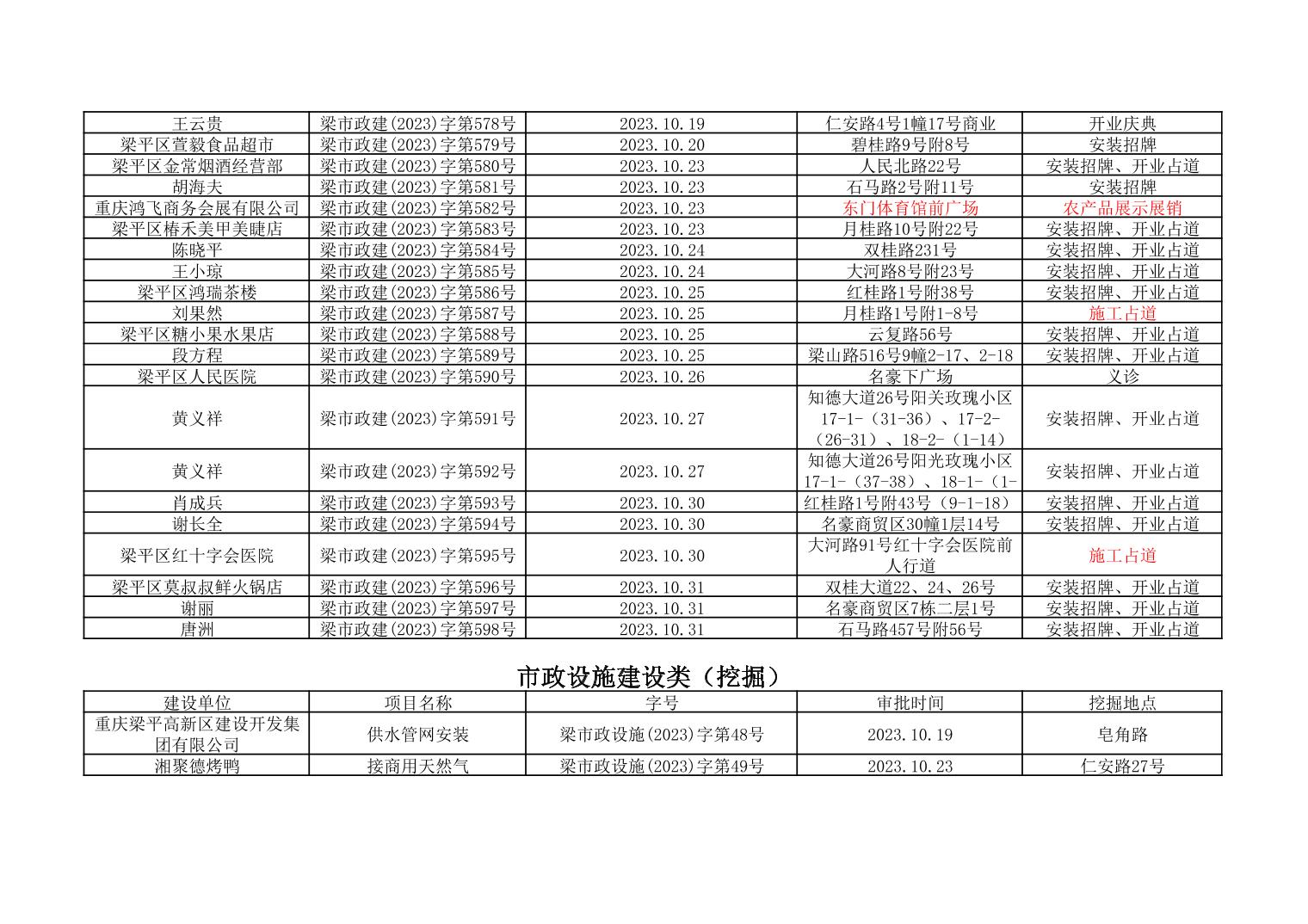 | 王云贵 | 梁市政建(2023)字第578号 | 2023.10.19 | 仁安路4号1幢17号商业 | 开业庆典 |
|---|---|---|---|---|
| 梁平区萱毅食品超市 | 梁市政建(2023)字第579号 | 2023.10.20 | 碧桂路9号附8号 | 安装招牌 |
| 梁平区金常烟酒经营部 | 梁市政建(2023)字第580号 | 2023.10.23 | 人民北路22号 | 安装招牌、开业占道 |
| 胡海夫 | 梁市政建(2023)字第581号 | 2023.10.23 | 石马路2号附11号 | 安装招牌 |
| 重庆鸿飞商务会展有限公司 | 梁市政建(2023)字第582号 | 2023.10.23 | 东门体育馆前广场 | 农产品展示展销 |
| 梁平区椿禾美甲美睫店 | 梁市政建(2023)字第583号 | 2023.10.23 | 月桂路10号附22号 | 安装招牌、开业占道 |
| 陈晓平 | 梁市政建(2023)字第584号 | 2023.10.24 | 双桂路231号 | 安装招牌、开业占道 |
| 王小琼 | 梁市政建(2023)字第585号 | 2023.10.24 | 大河路8号附23号 | 安装招牌、开业占道 |
| 梁平区鸿瑞茶楼 | 梁市政建(2023)字第586号 | 2023.10.25 | 红桂路1号附38号 | 安装招牌、开业占道 |
| 刘果然 | 梁市政建(2023)字第587号 | 2023.10.25 | 月桂路1号附1-8号 | 施工占道 |
| 梁平区糖小果水果店 | 梁市政建(2023)字第588号 | 2023.10.25 | 云复路56号 | 安装招牌、开业占道 |
| 段方程 | 梁市政建(2023)字第589号 | 2023.10.25 | 梁山路516号9幢2-17、2-18 | 安装招牌、开业占道 |
| 梁平区人民医院 | 梁市政建(2023)字第590号 | 2023.10.26 | 名豪下广场 | 义诊 |
| 黄义祥 | 梁市政建(2023)字第591号 | 2023.10.27 | 知德大道26号阳关玫瑰小区17-1-（31-36）、17-2-（26-31）、18-2-（1-14） | 安装招牌、开业占道 |
| 黄义祥 | 梁市政建(2023)字第592号 | 2023.10.27 | 知德大道26号阳光玫瑰小区17-1-（37-38）、18-1-（1- | 安装招牌、开业占道 |
| 肖成兵 | 梁市政建(2023)字第593号 | 2023.10.30 | 红桂路1号附43号（9-1-18） | 安装招牌、开业占道 |
| 谢长全 | 梁市政建(2023)字第594号 | 2023.10.30 | 名豪商贸区30幢1层14号 | 安装招牌、开业占道 |
| 梁平区红十字会医院 | 梁市政建(2023)字第595号 | 2023.10.30 | 大河路91号红十字会医院前人行道 | 施工占道 |
| 梁平区莫叔叔鲜火锅店 | 梁市政建(2023)字第596号 | 2023.10.31 | 双桂大道22、24、26号 | 安装招牌、开业占道 |
| 谢丽 | 梁市政建(2023)字第597号 | 2023.10.31 | 名豪商贸区7栋二层1号 | 安装招牌、开业占道 |
| 唐洲 | 梁市政建(2023)字第598号 | 2023.10.31 | 石马路457号附56号 | 安装招牌、开业占道 |

市政设施建设类（挖掘）

| 建设单位 | 项目名称 | 字号 | 审批时间 | 挖掘地点 |
|---|---|---|---|---|
| 重庆梁平高新区建设开发集团有限公司 | 供水管网安装 | 梁市政设施(2023)字第48号 | 2023.10.19 | 皂角路 |
| 湘聚德烤鸭 | 接商用天然气 | 梁市政设施(2023)字第49号 | 2023.10.23 | 仁安路27号 |